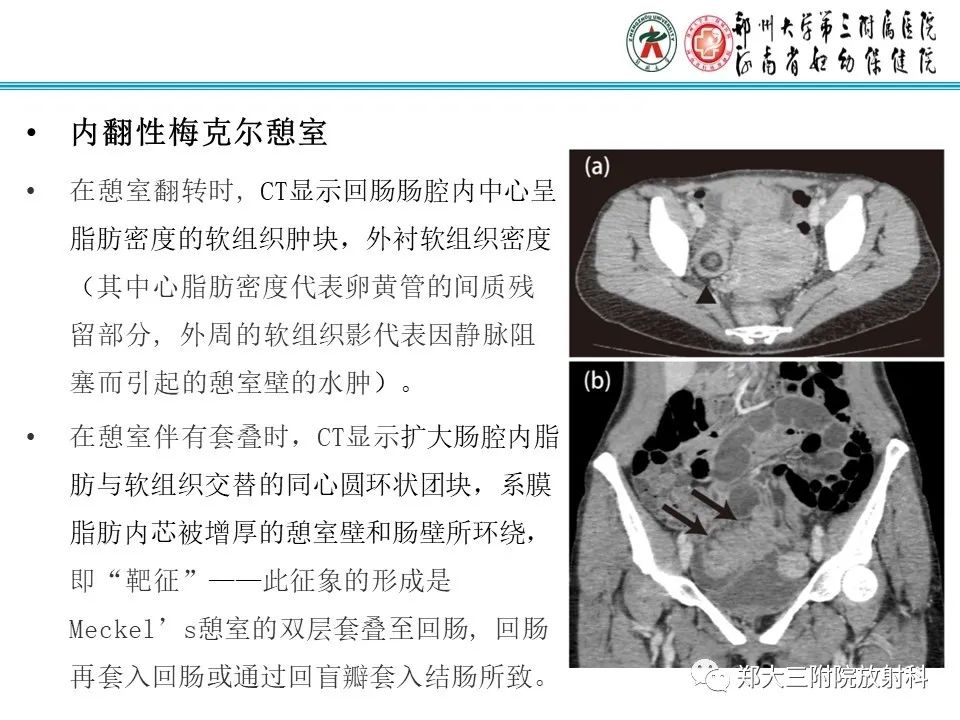 郑州大学第三附属医院
河南省妇幼保健院

• 内翻性梅克尔憩室

• 在憩室翻转时，CT显示回肠肠腔内中心呈脂肪密度的软组织肿块，外衬软组织密度（其中心脂肪密度代表卵黄管的间质残留部分，外周的软组织影代表因静脉阻塞而引起的憩室壁的水肿）。

• 在憩室伴有套叠时，CT显示扩大肠腔内脂肪与软组织交替的同心圆环状团块，系膜脂肪内芯被增厚的憩室壁和肠壁所环绕，即“靶征”——此征象的形成是Meckel’s憩室的双层套叠至回肠，回肠再套入回肠或通过回盲瓣套入结肠所致。

(a)

(b)

郑大三附院放射科